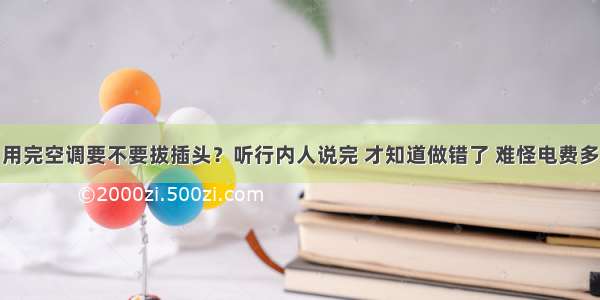 用完空调要不要拔插头？听行内人说完 才知道做错了 难怪电费多

©2000zi.500zi.com